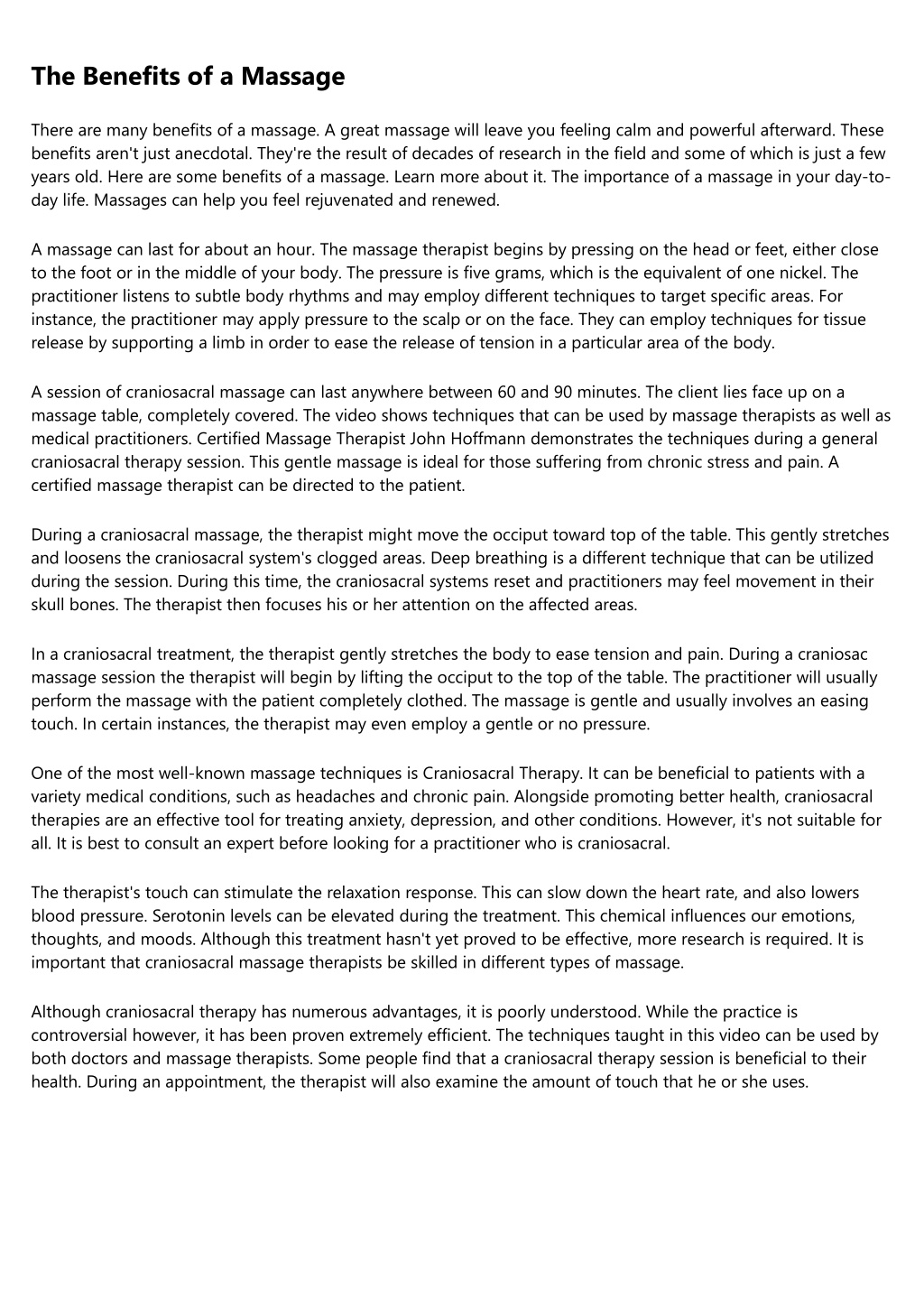 The Benefits of a Massage

There are many benefits of a massage. A great massage will leave you feeling calm and powerful afterward. These benefits aren't just anecdotal. They're the result of decades of research in the field and some of which is just a few years old. Here are some benefits of a massage. Learn more about it. The importance of a massage in your day-to-day life. Massages can help you feel rejuvenated and renewed.

A massage can last for about an hour. The massage therapist begins by pressing on the head or feet, either close to the foot or in the middle of your body. The pressure is five grams, which is the equivalent of one nickel. The practitioner listens to subtle body rhythms and may employ different techniques to target specific areas. For instance, the practitioner may apply pressure to the scalp or on the face. They can employ techniques for tissue release by supporting a limb in order to ease the release of tension in a particular area of the body.

A session of craniosacral massage can last anywhere between 60 and 90 minutes. The client lies face up on a massage table, completely covered. The video shows techniques that can be used by massage therapists as well as medical practitioners. Certified Massage Therapist John Hoffmann demonstrates the techniques during a general craniosacral therapy session. This gentle massage is ideal for those suffering from chronic stress and pain. A certified massage therapist can be directed to the patient.

During a craniosacral massage, the therapist might move the occiput toward top of the table. This gently stretches and loosens the craniosacral system's clogged areas. Deep breathing is a different technique that can be utilized during the session. During this time, the craniosacral systems reset and practitioners may feel movement in their skull bones. The therapist then focuses his or her attention on the affected areas.

In a craniosacral treatment, the therapist gently stretches the body to ease tension and pain. During a craniosac massage session the therapist will begin by lifting the occiput to the top of the table. The practitioner will usually perform the massage with the patient completely clothed. The massage is gentle and usually involves an easing touch. In certain instances, the therapist may even employ a gentle or no pressure.

One of the most well-known massage techniques is Craniosacral Therapy. It can be beneficial to patients with a variety medical conditions, such as headaches and chronic pain. Alongside promoting better health, craniosacral therapies are an effective tool for treating anxiety, depression, and other conditions. However, it's not suitable for all. It is best to consult an expert before looking for a practitioner who is craniosacral.

The therapist's touch can stimulate the relaxation response. This can slow down the heart rate, and also lowers blood pressure. Serotonin levels can be elevated during the treatment. This chemical influences our emotions, thoughts, and moods. Although this treatment hasn't yet proved to be effective, more research is required. It is important that craniosacral massage therapists be skilled in different types of massage.

Although craniosacral therapy has numerous advantages, it is poorly understood. While the practice is controversial however, it has been proven extremely efficient. The techniques taught in this video can be used by both doctors and massage therapists. Some people find that a craniosacral therapy session is beneficial to their health. During an appointment, the therapist will also examine the amount of touch that he or she uses.